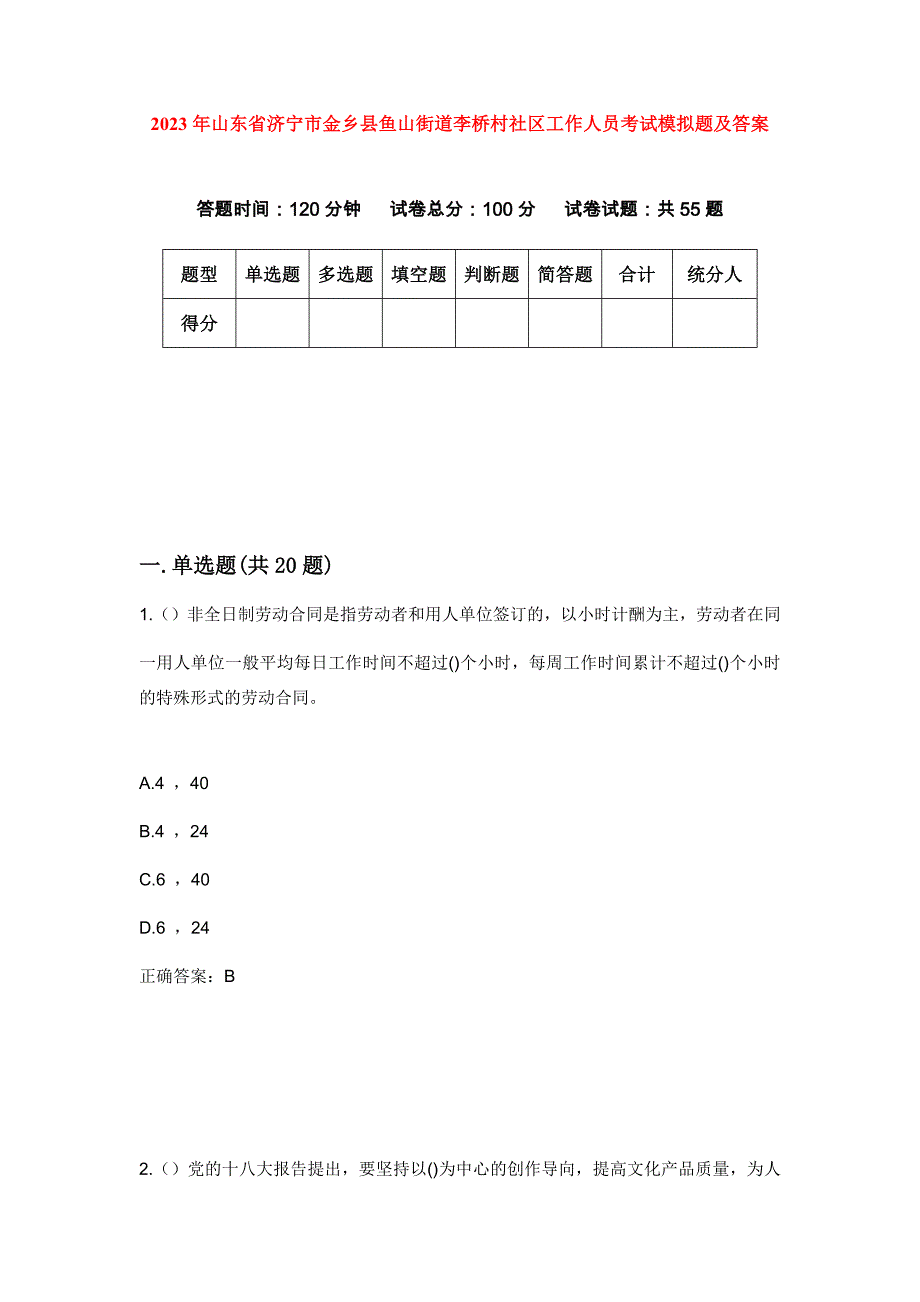 2023年山东省济宁市金乡县鱼山街道李桥村社区工作人员考试模拟题及答案

答题时间：120分钟　试卷总分：100分　试卷试题：共55题

| 题型 | 单选题 | 多选题 | 填空题 | 判断题 | 简答题 | 合计 | 统分人 |
|---|---|---|---|---|---|---|---|
| 得分 | | | | | | | |

一.单选题(共20题)

1.（）非全日制劳动合同是指劳动者和用人单位签订的，以小时计酬为主，劳动者在同一用人单位一般平均每日工作时间不超过()个小时，每周工作时间累计不超过()个小时的特殊形式的劳动合同。

A.4 ，40

B.4 ，24

C.6 ，40

D.6 ，24

正确答案：B

2.（）党的十八大报告提出，要坚持以()为中心的创作导向，提高文化产品质量，为人